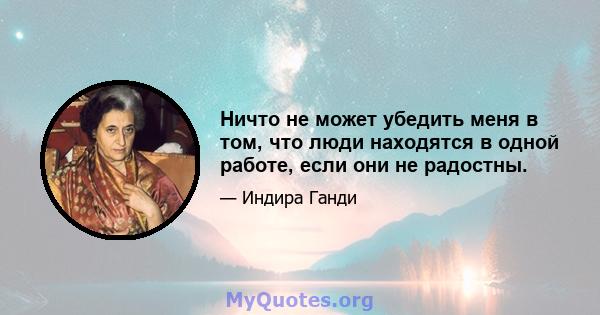 Ничто не может убедить меня в том, что люди находятся в одной работе, если они не радостны.

— Индира Ганди

MyQuotes.org